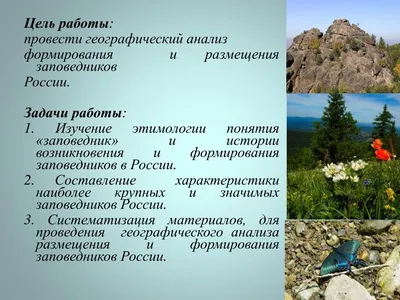 Цель работы:
провести географический анализ формирования и размещения заповедников России.

Задачи работы:
1. Изучение этимологии понятия «заповедник» и истории возникновения и формирования заповедников в России.
2. Составление характеристики наиболее крупных и значимых заповедников России.
3. Систематизация материалов, для проведения географического анализа размещения и формирования заповедников России.